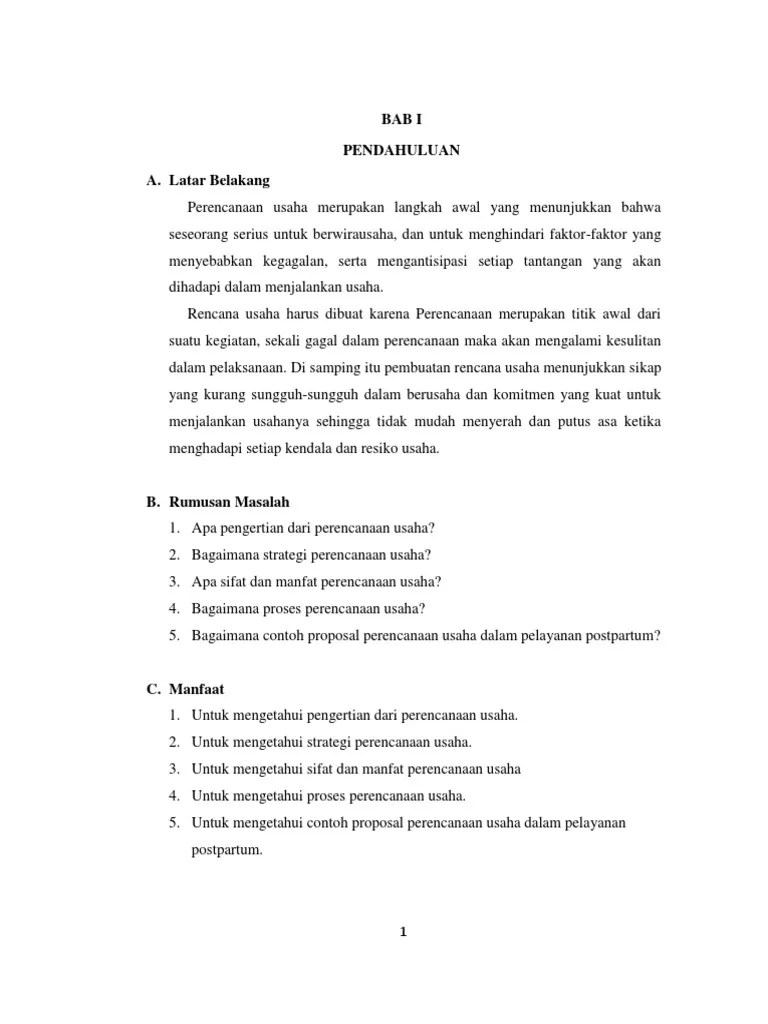 BAB I

PENDAHULUAN

A. Latar Belakang

Perencanaan usaha merupakan langkah awal yang menunjukkan bahwa seseorang serius untuk berwirausaha, dan untuk menghindari faktor-faktor yang menyebabkan kegagalan, serta mengantisipasi setiap tantangan yang akan dihadapi dalam menjalankan usaha.

Rencana usaha harus dibuat karena Perencanaan merupakan titik awal dari suatu kegiatan, sekali gagal dalam perencanaan maka akan mengalami kesulitan dalam pelaksanaan. Di samping itu pembuatan rencana usaha menunjukkan sikap yang kurang sungguh-sungguh dalam berusaha dan komitmen yang kuat untuk menjalankan usahanya sehingga tidak mudah menyerah dan putus asa ketika menghadapi setiap kendala dan resiko usaha.

B. Rumusan Masalah

1. Apa pengertian dari perencanaan usaha?
2. Bagaimana strategi perencanaan usaha?
3. Apa sifat dan manfat perencanaan usaha?
4. Bagaimana proses perencanaan usaha?
5. Bagaimana contoh proposal perencanaan usaha dalam pelayanan postpartum?

C. Manfaat

1. Untuk mengetahui pengertian dari perencanaan usaha.
2. Untuk mengetahui strategi perencanaan usaha.
3. Untuk mengetahui sifat dan manfat perencanaan usaha
4. Untuk mengetahui proses perencanaan usaha.
5. Untuk mengetahui contoh proposal perencanaan usaha dalam pelayanan postpartum.

1